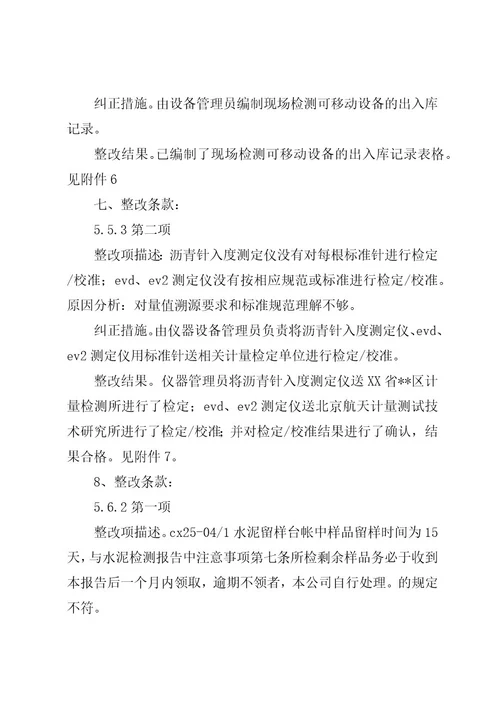 纠正措施。由设备管理员编制现场检测可移动设备的出入库记录。

整改结果。已编制了现场检测可移动设备的出入库记录表格。见附件 6

七、整改条款：

5.5.3 第二项

整改项描述：沥青针入度测定仪没有对每根标准针进行检定/校准；evd、ev2 测定仪没有按相应规范或标准进行检定/校准。原因分析：对量值溯源要求和标准规范理解不够。

纠正措施。由仪器设备管理员负责将沥青针入度测定仪、evd、ev2 测定仪用标准针送相关计量检定单位进行检定/校准。

整改结果。仪器管理员将沥青针入度测定仪送 XX 省**区计量检测所进行了检定；evd、ev2 测定仪送北京航天计量测试技术研究所进行了检定/校准；并对检定/校准结果进行了确认，结果合格。见附件 7。

8、整改条款：

5.6.2 第一项

整改项描述。cx25-04/1 水泥留样台帐中样品留样时间为 15 天，与水泥检测报告中注意事项第七条所检剩余样品务必于收到本报告后一个月内领取，逾期不领者，本公司自行处理。的规定不符。